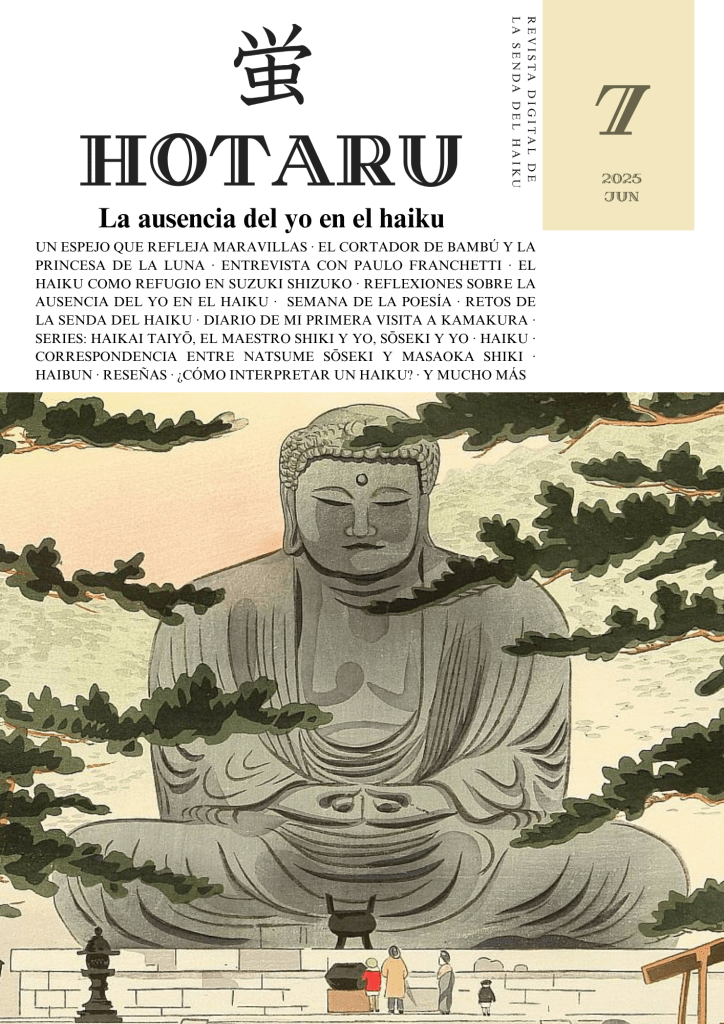 蛍

HOTARU

REVISTA DIGITAL DE
LA SENDA DEL HAIKU

7

2025
JUN

La ausencia del yo en el haiku

UN ESPEJO QUE REFLEJA MARAVILLAS · EL CORTADOR DE BAMBÚ Y LA PRINCESA DE LA LUNA · ENTREVISTA CON PAULO FRANCHETTI · EL HAIKU COMO REFUGIO EN SUZUKI SHIZUKO · REFLEXIONES SOBRE LA AUSENCIA DEL YO EN EL HAIKU · SEMANA DE LA POESÍA · RETOS DE LA SENDA DEL HAIKU · DIARIO DE MI PRIMERA VISITA A KAMAKURA · SERIES: HAIKAI TAIYŌ, EL MAESTRO SHIKI Y YO, SŌSEKI Y YO · HAIKU · CORRESPONDENCIA ENTRE NATSUME SŌSEKI Y MASAOKA SHIKI · HAIBUN · RESEÑAS · ¿CÓMO INTERPRETAR UN HAIKU? · Y MUCHO MÁS